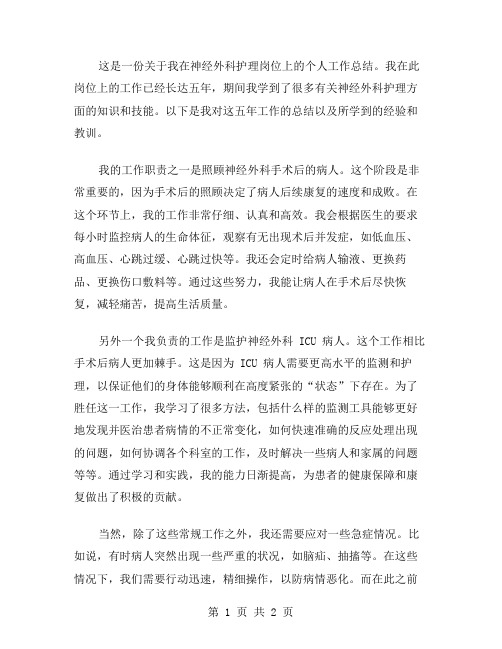 这是一份关于我在神经外科护理岗位上的个人工作总结。我在此岗位上的工作已经长达五年，期间我学到了很多有关神经外科护理方面的知识和技能。以下是我对这五年工作的总结以及所学到的经验和教训。

我的工作职责之一是照顾神经外科手术后的病人。这个阶段是非常重要的，因为手术后的照顾决定了病人后续康复的速度和成败。在这个环节上，我的工作非常仔细、认真和高效。我会根据医生的要求每小时监控病人的生命体征，观察有无出现术后并发症，如低血压、高血压、心跳过缓、心跳过快等。我还会定时给病人输液、更换药品、更换伤口敷料等。通过这些努力，我能让病人在手术后尽快恢复，减轻痛苦，提高生活质量。

另外一个我负责的工作是监护神经外科 ICU 病人。这个工作相比手术后病人更加棘手。这是因为 ICU 病人需要更高水平的监测和护理，以保证他们的身体能够顺利在高度紧张的“状态”下存在。为了胜任这一工作，我学习了很多方法，包括什么样的监测工具能够更好地发现并医治患者病情的不正常变化，如何快速准确的反应处理出现的问题，如何协调各个科室的工作，及时解决一些病人和家属的问题等等。通过学习和实践，我的能力日渐提高，为患者的健康保障和康复做出了积极的贡献。

当然，除了这些常规工作之外，我还需要应对一些急症情况。比如说，有时病人突然出现一些严重的状况，如脑疝、抽搐等。在这些情况下，我们需要行动迅速，精细操作，以防病情恶化。而在此之前

第 1 页 共 2 页